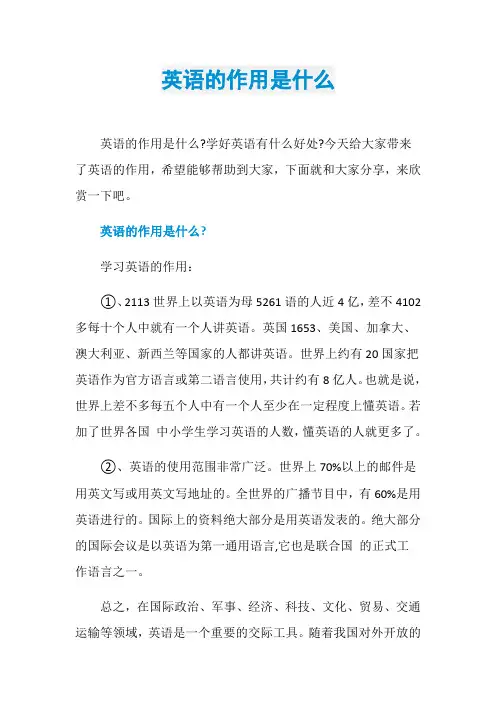 英语的作用是什么

英语的作用是什么?学好英语有什么好处?今天给大家带来了英语的作用，希望能够帮助到大家，下面就和大家分享，来欣赏一下吧。

英语的作用是什么?

学习英语的作用：

①、2113 世界上以英语为母 5261 语的人近 4 亿，差不 4102 多每十个人中就有一个人讲英语。英国 1653、美国、加拿大、澳大利亚、新西兰等国家的人都讲英语。世界上约有 20 国家把英语作为官方语言或第二语言使用，共计约有 8 亿人。也就是说，世界上差不多每五个人中有一个人至少在一定程度上懂英语。若加了世界各国 中小学生学习英语的人数，懂英语的人就更多了。

②、英语的使用范围非常广泛。世界上 70%以上的邮件是用英文写或用英文写地址的。全世界的广播节目中，有 60%是用英语进行的。国际上的资料绝大部分是用英语发表的。绝大部分的国际会议是以英语为第一通用语言,它也是联合国 的正式工作语言之一。

总之，在国际政治、军事、经济、科技、文化、贸易、交通运输等领域，英语是一个重要的交际工具。随着我国对外开放的